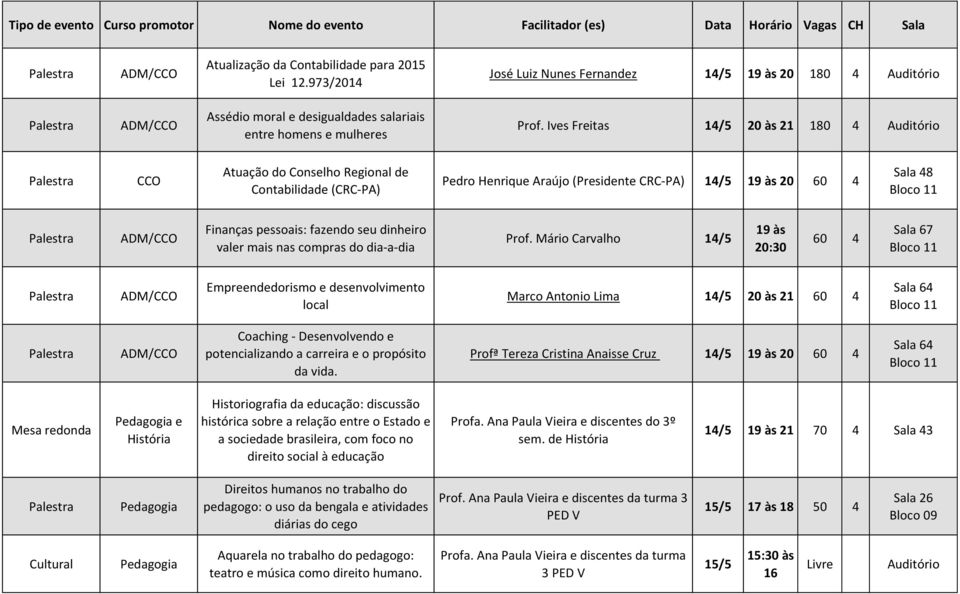 | Tipo de evento | Curso promotor | Nome do evento | Facilitador (es) | Data | Horário | Vagas | CH | Sala |
|---|---|---|---|---|---|---|---|---|
| Palestra | ADM/CCO | Atualização da Contabilidade para 2015 Lei 12.973/2014 | José Luiz Nunes Fernandez | 14/5 | 19 às 20 | 180 | 4 | Auditório |
| Palestra | ADM/CCO | Assédio moral e desigualdades salariais entre homens e mulheres | Prof. Ives Freitas | 14/5 | 20 às 21 | 180 | 4 | Auditório |
| Palestra | CCO | Atuação do Conselho Regional de Contabilidade (CRC-PA) | Pedro Henrique Araújo (Presidente CRC-PA) | 14/5 | 19 às 20 | 60 | 4 | Sala 48 Bloco 11 |
| Palestra | ADM/CCO | Finanças pessoais: fazendo seu dinheiro valer mais nas compras do dia-a-dia | Prof. Mário Carvalho | 14/5 | 19 às 20:30 | 60 | 4 | Sala 67 Bloco 11 |
| Palestra | ADM/CCO | Empreendedorismo e desenvolvimento local | Marco Antonio Lima | 14/5 | 20 às 21 | 60 | 4 | Sala 64 Bloco 11 |
| Palestra | ADM/CCO | Coaching - Desenvolvendo e potencializando a carreira e o propósito da vida. | Profª Tereza Cristina Anaisse Cruz | 14/5 | 19 às 20 | 60 | 4 | Sala 64 Bloco 11 |
| Mesa redonda | Pedagogia e História | Historiografia da educação: discussão histórica sobre a relação entre o Estado e a sociedade brasileira, com foco no direito social à educação | Profa. Ana Paula Vieira e discentes do 3º sem. de História | 14/5 | 19 às 21 | 70 | 4 | Sala 43 |
| Palestra | Pedagogia | Direitos humanos no trabalho do pedagogo: o uso da bengala e atividades diárias do cego | Prof. Ana Paula Vieira e discentes da turma 3 PED V | 15/5 | 17 às 18 | 50 | 4 | Sala 26 Bloco 09 |
| Cultural | Pedagogia | Aquarela no trabalho do pedagogo: teatro e música como direito humano. | Profa. Ana Paula Vieira e discentes da turma 3 PED V | 15/5 | 15:30 às 16 | Livre | | Auditório |